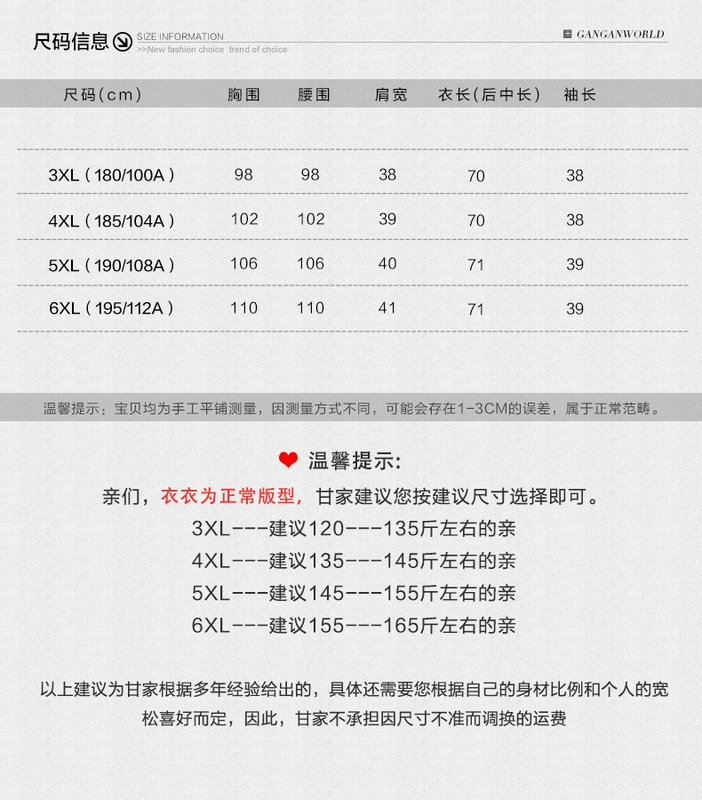 尺码信息 SIZE INFORMATION
>>New fashion choice trend of choice

GANGANWORLD

| 尺码（cm） | 胸围 | 腰围 | 肩宽 | 衣长(后中长) | 袖长 |
|---|---|---|---|---|---|
| 3XL（180/100A） | 98 | 98 | 38 | 70 | 38 |
| 4XL（185/104A） | 102 | 102 | 39 | 70 | 38 |
| 5XL（190/108A） | 106 | 106 | 40 | 71 | 39 |
| 6XL（195/112A） | 110 | 110 | 41 | 71 | 39 |

温馨提示：宝贝均为手工平铺测量，因测量方式不同，可能会存在1-3CM的误差，属于正常范畴。

温馨提示:

亲们，衣衣为正常版型，甘家建议您按建议尺寸选择即可。
3XL---建议120---135斤左右的亲
4XL---建议135---145斤左右的亲
5XL---建议145---155斤左右的亲
6XL---建议155---165斤左右的亲

以上建议为甘家根据多年经验给出的，具体还需要您根据自己的身材比例和个人的宽松喜好而定，因此，甘家不承担因尺寸不准而调换的运费